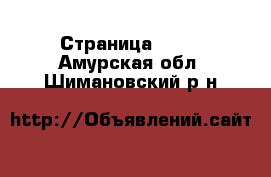 Страница
Амурская обл
Шимановский р н

http://Объявлений.сайт